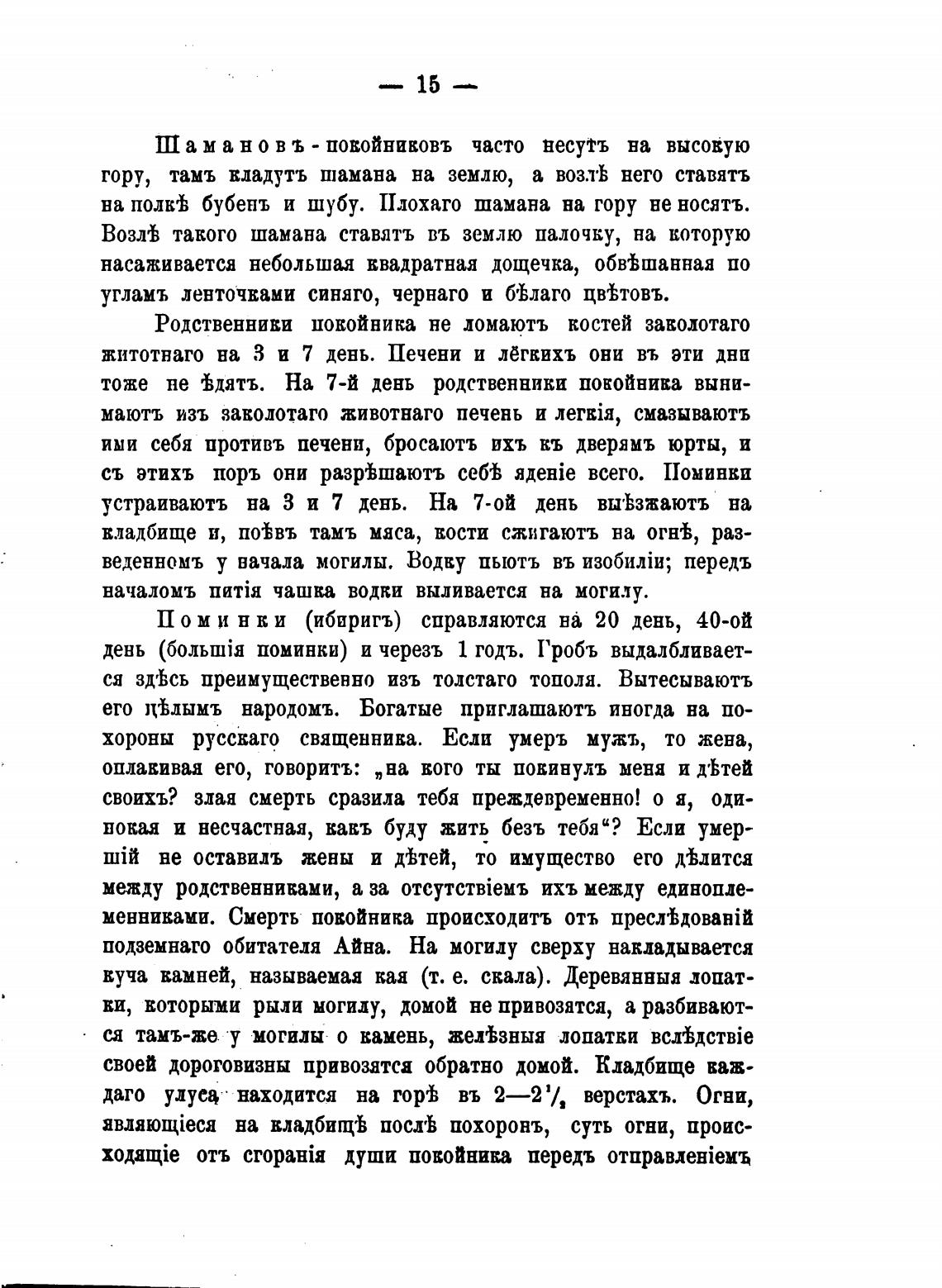 — 15 —

Шамановъ-покойниковъ часто несутъ на высокую гору, тамъ кладутъ шамана на землю, а возлѣ него ставятъ на полкѣ бубенъ и шубу. Плохаго шамана на гору не носятъ. Возлѣ такого шамана ставятъ въ землю палочку, на которую насаживается небольшая квадратная дощечка, обвѣшанная по угламъ ленточками синяго, чернаго и бѣлаго цвѣтовъ.

Родственники покойника не ломаютъ костей заколотаго житотнаго на 3 и 7 день. Печени и лёгкихъ они въ эти дни тоже не ѣдятъ. На 7-й день родственники покойника вынимаютъ изъ заколотаго животнаго печень и легкія, смазываютъ ими себя противъ печени, бросаютъ ихъ къ дверямъ юрты, и съ этихъ поръ они разрѣшаютъ себѣ яденіе всего. Поминки устраиваютъ на 3 и 7 день. На 7-ой день выѣзжаютъ на кладбище и, поѣвъ тамъ мяса, кости сжигаютъ на огнѣ, разведенномъ у начала могилы. Водку пьютъ въ изобиліи; передъ началомъ питія чашка водки выливается на могилу.

Поминки (ибиригъ) справляются на 20 день, 40-ой день (большія поминки) и черезъ 1 годъ. Гробъ выдалбливается здѣсь преимущественно изъ толстаго тополя. Вытесываютъ его цѣлымъ народомъ. Богатые приглашаютъ иногда на похороны русскаго священника. Если умеръ мужъ, то жена, оплакивая его, говоритъ: „на кого ты покинулъ меня и дѣтей своихъ? злая смерть сразила тебя преждевременно! о я, одинокая и несчастная, какъ буду жить безъ тебя“? Если умершій не оставилъ жены и дѣтей, то имущество его дѣлится между родственниками, а за отсутствіемъ ихъ между единоплеменниками. Смерть покойника происходитъ отъ преслѣдованій подземнаго обитателя Айна. На могилу сверху накладывается куча камней, называемая кая (т. е. скала). Деревянныя лопатки, которыми рыли могилу, домой не привозятся, а разбиваются тамъ-же у могилы о камень, желѣзныя лопатки вслѣдствіе своей дороговизны привозятся обратно домой. Кладбище каждаго улуса находится на горѣ въ 2—2$\frac{1}{2}$ верстахъ. Огни, являющіеся на кладбищѣ послѣ похоронъ, суть огни, происходящіе отъ сгоранія души покойника передъ отправленіемъ